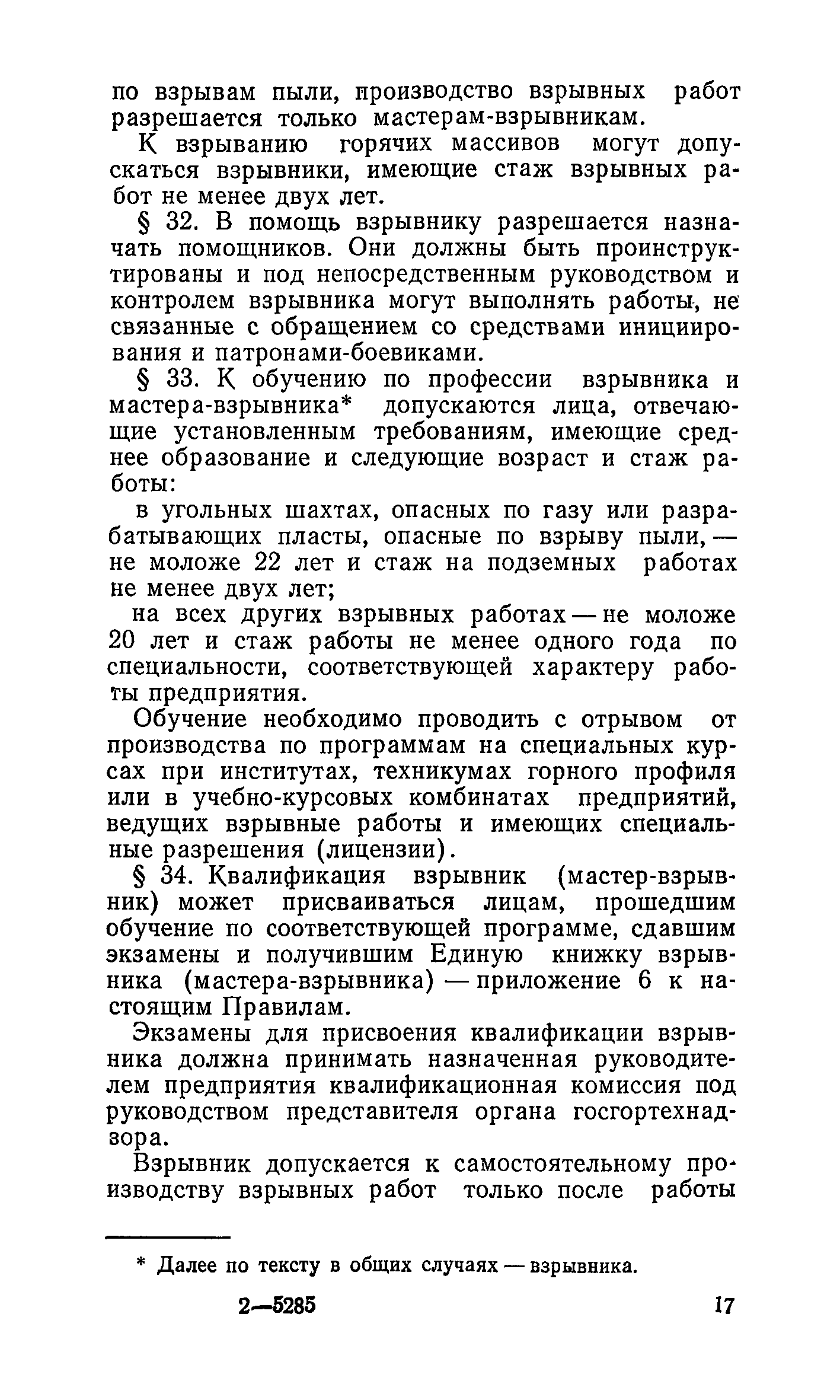 по взрывам пыли, производство взрывных работ разрешается только мастерам-взрывникам.

К взрыванию горячих массивов могут допускаться взрывники, имеющие стаж взрывных работ не менее двух лет.

§ 32. В помощь взрывнику разрешается назначать помощников. Они должны быть проинструктированы и под непосредственным руководством и контролем взрывника могут выполнять работы, не связанные с обращением со средствами инициирования и патронами-боевиками.

§ 33. К обучению по профессии взрывника и мастера-взрывника* допускаются лица, отвечающие установленным требованиям, имеющие среднее образование и следующие возраст и стаж работы:

в угольных шахтах, опасных по газу или разрабатывающих пласты, опасные по взрыву пыли, — не моложе 22 лет и стаж на подземных работах не менее двух лет;

на всех других взрывных работах — не моложе 20 лет и стаж работы не менее одного года по специальности, соответствующей характеру работы предприятия.

Обучение необходимо проводить с отрывом от производства по программам на специальных курсах при институтах, техникумах горного профиля или в учебно-курсовых комбинатах предприятий, ведущих взрывные работы и имеющих специальные разрешения (лицензии).

§ 34. Квалификация взрывник (мастер-взрывник) может присваиваться лицам, прошедшим обучение по соответствующей программе, сдавшим экзамены и получившим Единую книжку взрывника (мастера-взрывника) — приложение 6 к настоящим Правилам.

Экзамены для присвоения квалификации взрывника должна принимать назначенная руководителем предприятия квалификационная комиссия под руководством представителя органа госгортехнадзора.

Взрывник допускается к самостоятельному производству взрывных работ только после работы

* Далее по тексту в общих случаях — взрывника.

2—5285 17